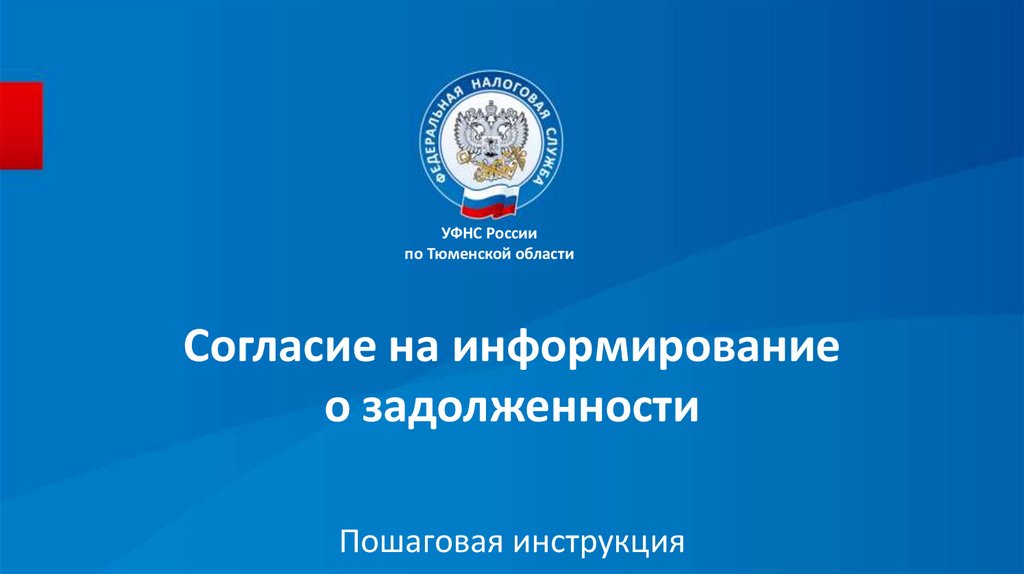 ФЕДЕРАЛЬНАЯ НАЛОГОВАЯ СЛУЖБА

УФНС России
по Тюменской области

Согласие на информирование о задолженности

Пошаговая инструкция